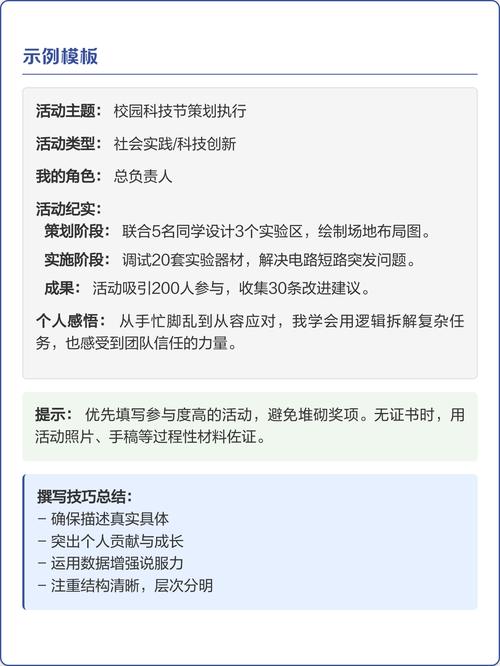 示例模板

活动主题： 校园科技节策划执行

活动类型： 社会实践/科技创新

我的角色： 总负责人

活动纪实：
策划阶段： 联合5名同学设计3个实验区，绘制场地布局图。
实施阶段： 调试20套实验器材，解决电路短路突发问题。
成果： 活动吸引200人参与，收集30条改进建议。

个人感悟： 从手忙脚乱到从容应对，我学会用逻辑拆解复杂任务，也感受到团队信任的力量。

提示： 优先填写参与度高的活动，避免堆砌奖项。无证书时，用活动照片、手稿等过程性材料佐证。

撰写技巧总结：
- 确保描述真实具体
- 突出个人贡献与成长
- 运用数据增强说服力
- 注重结构清晰，层次分明